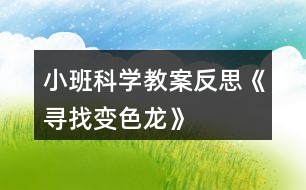 小班科学教案反思《寻找变色龙》